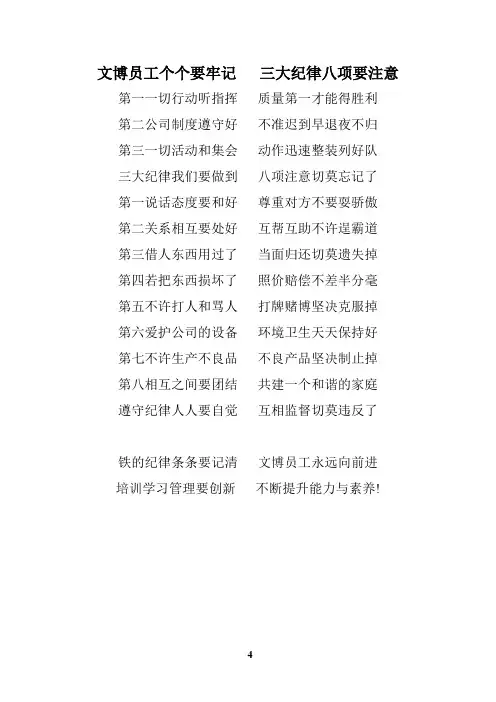 文博员工个个要牢记　三大纪律八项要注意

第一一切行动听指挥　质量第一才能得胜利
第二公司制度遵守好　不准迟到早退夜不归
第三一切活动和集会　动作迅速整装列好队
三大纪律我们要做到　八项注意切莫忘记了
第一说话态度要和好　尊重对方不要耍骄傲
第二关系相互要处好　互帮互助不许逞霸道
第三借人东西用过了　当面归还切莫遗失掉
第四若把东西损坏了　照价赔偿不差半分毫
第五不许打人和骂人　打牌赌博坚决克服掉
第六爱护公司的设备　环境卫生天天保持好
第七不许生产不良品　不良产品坚决制止掉
第八相互之间要团结　共建一个和谐的家庭
遵守纪律人人要自觉　互相监督切莫违反了

铁的纪律条条要记清　文博员工永远向前进
培训学习管理要创新　不断提升能力与素养!

4